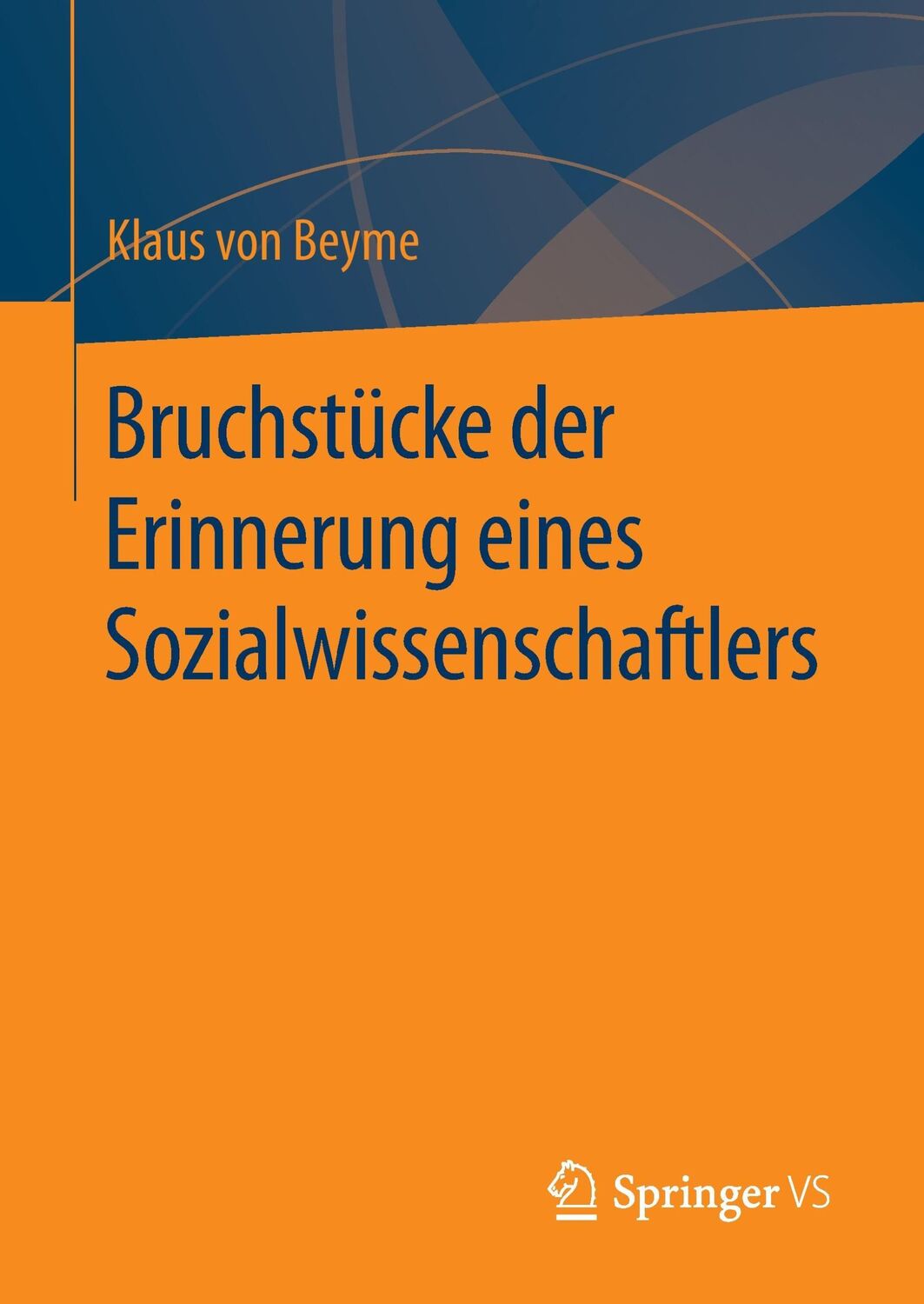 Klaus von Beyme

Bruchstücke der Erinnerung eines Sozialwissenschaftlers

Springer VS